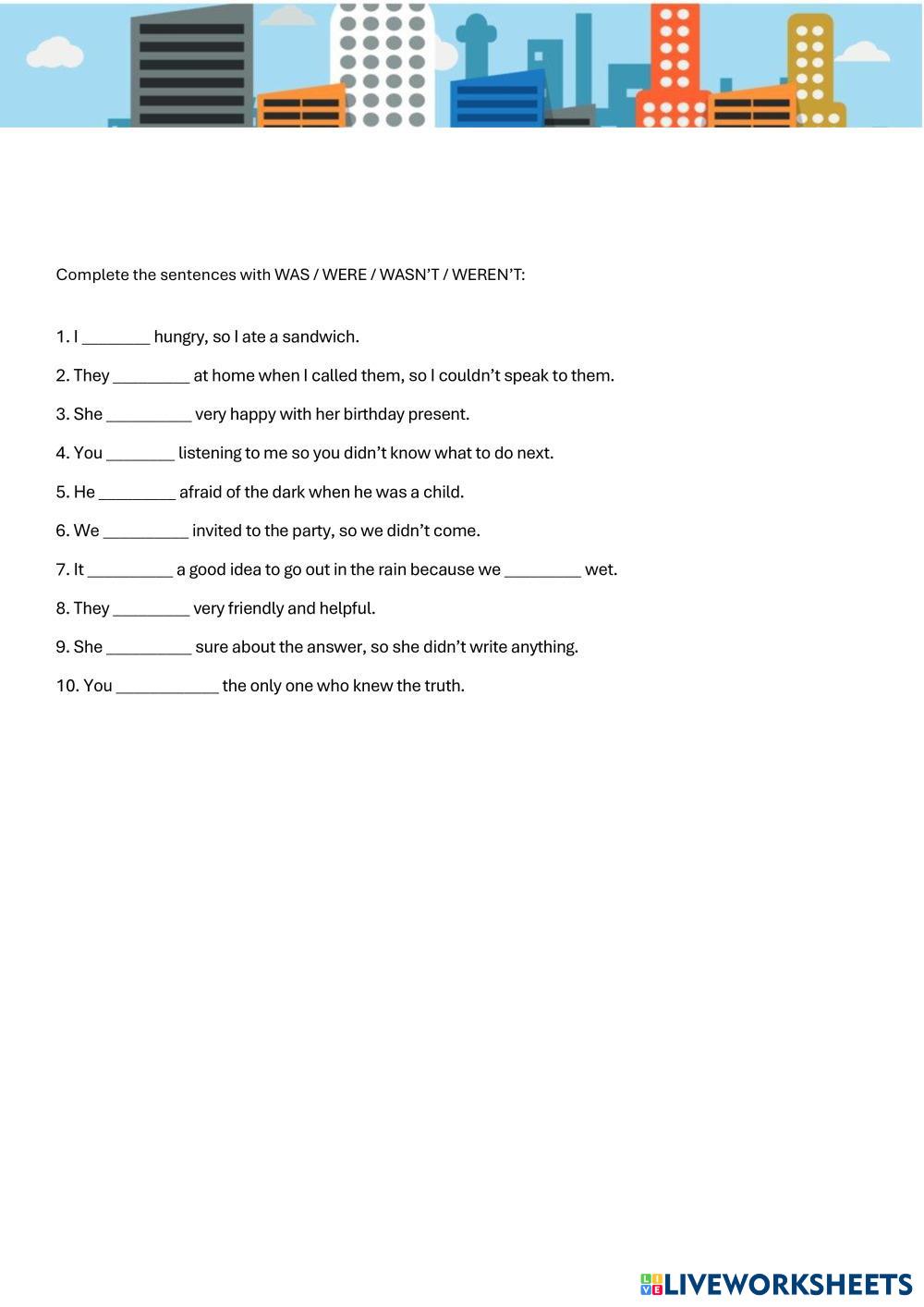 Complete the sentences with WAS / WERE / WASN'T / WEREN'T:

1. I ____ hungry, so I ate a sandwich.

2. They ____ at home when I called them, so I couldn't speak to them.

3. She ____ very happy with her birthday present.

4. You ____ listening to me so you didn't know what to do next.

5. He ____ afraid of the dark when he was a child.

6. We ____ invited to the party, so we didn't come.

7. It ____ a good idea to go out in the rain because we ____ wet.

8. They ____ very friendly and helpful.

9. She ____ sure about the answer, so she didn't write anything.

10. You ____ the only one who knew the truth.

LIVEWORKSHEETS